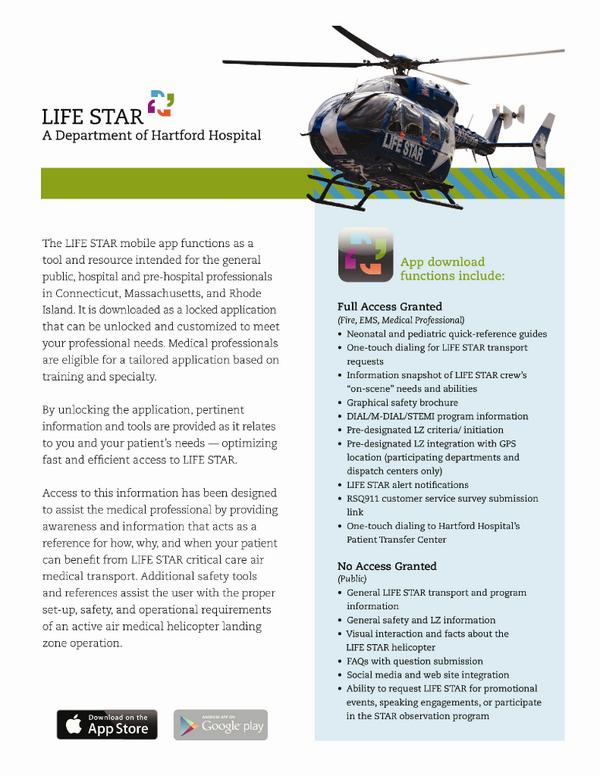 LIFE STAR
A Department of Hartford Hospital

LIFE STAR

The LIFE STAR mobile app functions as a tool and resource intended for the general public, hospital and pre-hospital professionals in Connecticut, Massachusetts, and Rhode Island. It is downloaded as a locked application that can be unlocked and customized to meet your professional needs. Medical professionals are eligible for a tailored application based on training and specialty.

By unlocking the application, pertinent information and tools are provided as it relates to you and your patient's needs — optimizing fast and efficient access to LIFE STAR.

Access to this information has been designed to assist the medical professional by providing awareness and information that acts as a reference for how, why, and when your patient can benefit from LIFE STAR critical care air medical transport. Additional safety tools and references assist the user with the proper set-up, safety, and operational requirements of an active air medical helicopter landing zone operation.

Download on the App Store

ANDROID APP ON Google play

App download functions include:

Full Access Granted
(Fire, EMS, Medical Professional)
• Neonatal and pediatric quick-reference guides
• One-touch dialing for LIFE STAR transport requests
• Information snapshot of LIFE STAR crew's "on-scene" needs and abilities
• Graphical safety brochure
• DIAL/M-DIAL/STEMI program information
• Pre-designated LZ criteria/ initiation
• Pre-designated LZ integration with GPS location (participating departments and dispatch centers only)
• LIFE STAR alert notifications
• RSQ911 customer service survey submission link
• One-touch dialing to Hartford Hospital's Patient Transfer Center

No Access Granted
(Public)
• General LIFE STAR transport and program information
• General safety and LZ information
• Visual interaction and facts about the LIFE STAR helicopter
• FAQs with question submission
• Social media and web site integration
• Ability to request LIFE STAR for promotional events, speaking engagements, or participate in the STAR observation program